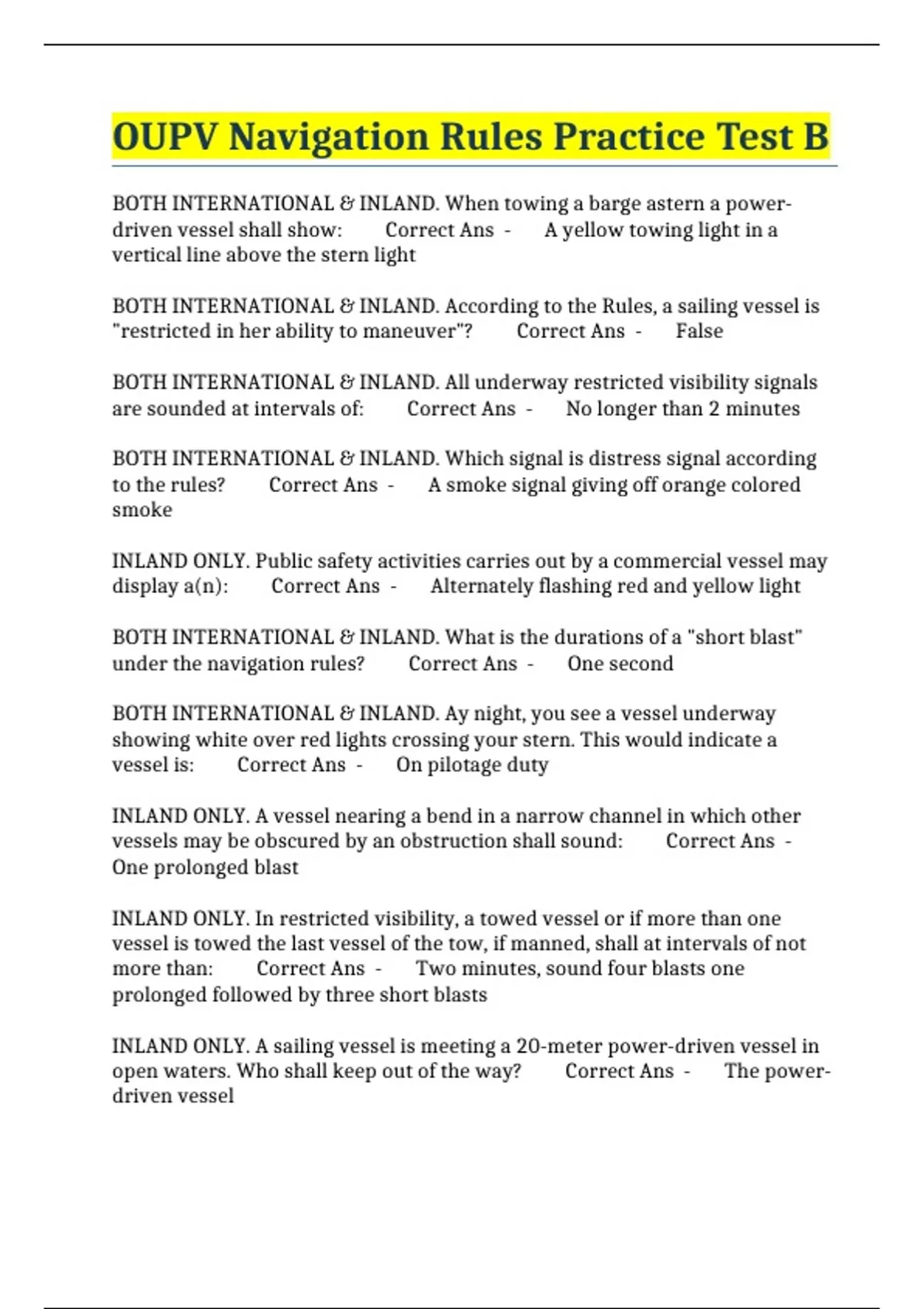 OUPV Navigation Rules Practice Test B

BOTH INTERNATIONAL & INLAND. When towing a barge astern a power-driven vessel shall show: Correct Ans - A yellow towing light in a vertical line above the stern light

BOTH INTERNATIONAL & INLAND. According to the Rules, a sailing vessel is "restricted in her ability to maneuver"? Correct Ans - False

BOTH INTERNATIONAL & INLAND. All underway restricted visibility signals are sounded at intervals of: Correct Ans - No longer than 2 minutes

BOTH INTERNATIONAL & INLAND. Which signal is distress signal according to the rules? Correct Ans - A smoke signal giving off orange colored smoke

INLAND ONLY. Public safety activities carries out by a commercial vessel may display a(n): Correct Ans - Alternately flashing red and yellow light

BOTH INTERNATIONAL & INLAND. What is the durations of a "short blast" under the navigation rules? Correct Ans - One second

BOTH INTERNATIONAL & INLAND. Ay night, you see a vessel underway showing white over red lights crossing your stern. This would indicate a vessel is: Correct Ans - On pilotage duty

INLAND ONLY. A vessel nearing a bend in a narrow channel in which other vessels may be obscured by an obstruction shall sound: Correct Ans - One prolonged blast

INLAND ONLY. In restricted visibility, a towed vessel or if more than one vessel is towed the last vessel of the tow, if manned, shall at intervals of not more than: Correct Ans - Two minutes, sound four blasts one prolonged followed by three short blasts

INLAND ONLY. A sailing vessel is meeting a 20-meter power-driven vessel in open waters. Who shall keep out of the way? Correct Ans - The power-driven vessel